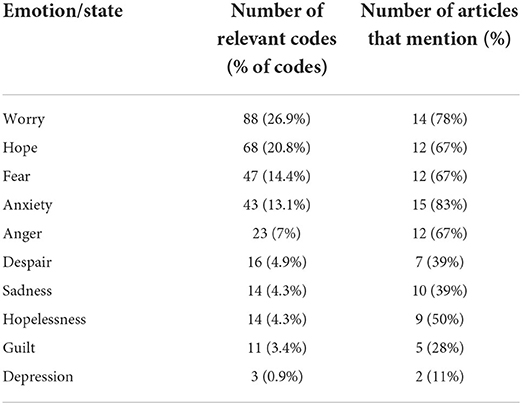 | Emotion/state | Number of relevant codes (% of codes) | Number of articles that mention (%) |
|---|---|---|
| Worry | 88 (26.9%) | 14 (78%) |
| Hope | 68 (20.8%) | 12 (67%) |
| Fear | 47 (14.4%) | 12 (67%) |
| Anxiety | 43 (13.1%) | 15 (83%) |
| Anger | 23 (7%) | 12 (67%) |
| Despair | 16 (4.9%) | 7 (39%) |
| Sadness | 14 (4.3%) | 10 (39%) |
| Hopelessness | 14 (4.3%) | 9 (50%) |
| Guilt | 11 (3.4%) | 5 (28%) |
| Depression | 3 (0.9%) | 2 (11%) |